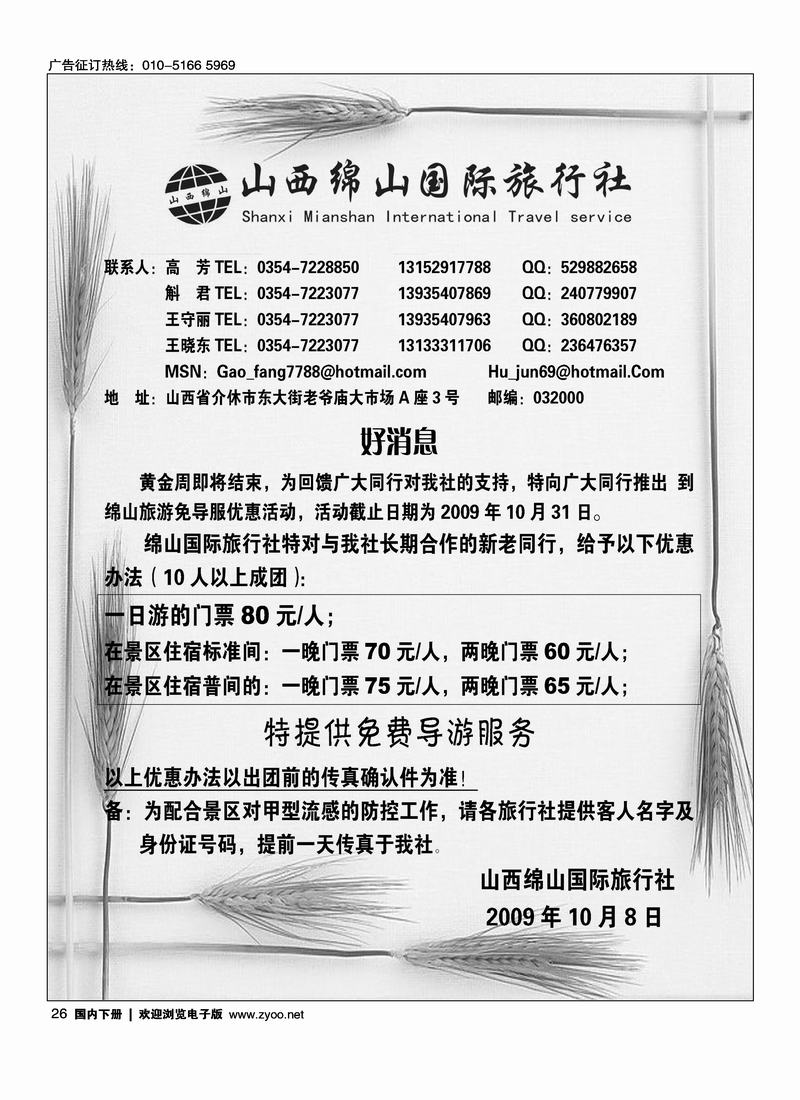 广告征订热线：010-5166 5969

山西绵山

山西绵山国际旅行社
Shanxi Mianshan International Travel service

联系人：高　芳 TEL：0354-7228850　13152917788　QQ：529882658
解　君 TEL：0354-7223077　13935407869　QQ：240779907
王守丽 TEL：0354-7223077　13935407963　QQ：360802189
王晓东 TEL：0354-7223077　13133311706　QQ：236476357
MSN：Gao_fang7788@hotmail.com　Hu_jun69@hotmail.Com
地　址：山西省介休市东大街老爷庙大市场 A 座 3 号　邮编：032000

好消息

黄金周即将结束，为回馈广大同行对我社的支持，特向广大同行推出 到绵山旅游免导服优惠活动，活动截止日期为 2009 年 10 月 31 日。

绵山国际旅行社特对与我社长期合作的新老同行，给予以下优惠办法（10 人以上成团）：

一日游的门票 80 元/人；
在景区住宿标准间：一晚门票 70 元/人，两晚门票 60 元/人；
在景区住宿普间的：一晚门票 75 元/人，两晚门票 65 元/人；

特提供免费导游服务

以上优惠办法以出团前的传真确认件为准！

备：为配合景区对甲型流感的防控工作，请各旅行社提供客人名字及身份证号码，提前一天传真于我社。

山西绵山国际旅行社
2009 年 10 月 8 日

26 国内下册 | 欢迎浏览电子版 www.zyoo.net